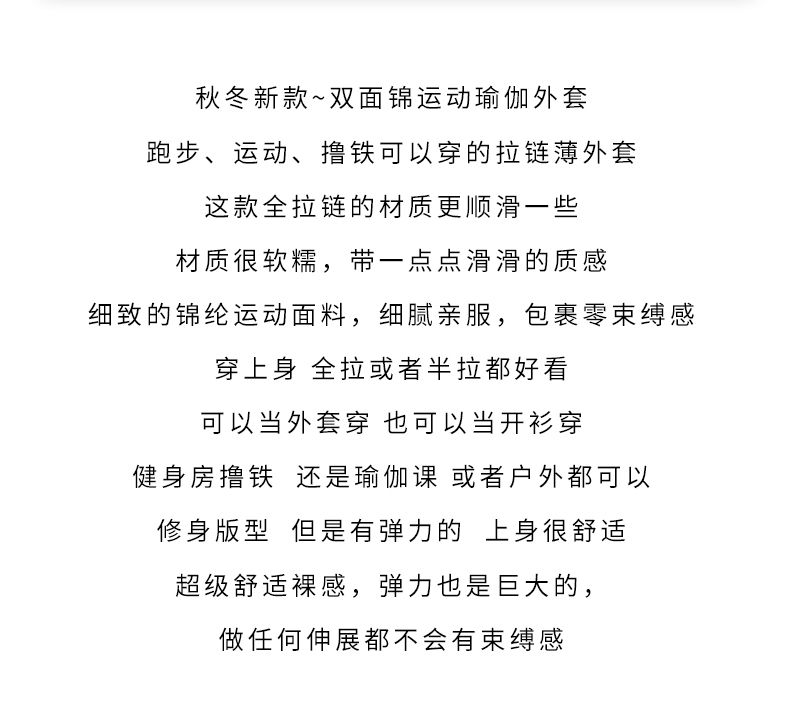 秋冬新款~双面锦运动瑜伽外套

跑步、运动、撸铁可以穿的拉链薄外套

这款全拉链的材质更顺滑一些

材质很软糯，带一点点滑滑的质感

细致的锦纶运动面料，细腻亲服，包裹零束缚感

穿上身 全拉或者半拉都好看

可以当外套穿 也可以当开衫穿

健身房撸铁 还是瑜伽课 或者户外都可以

修身版型 但是有弹力的 上身很舒适

超级舒适裸感，弹力也是巨大的，

做任何伸展都不会有束缚感